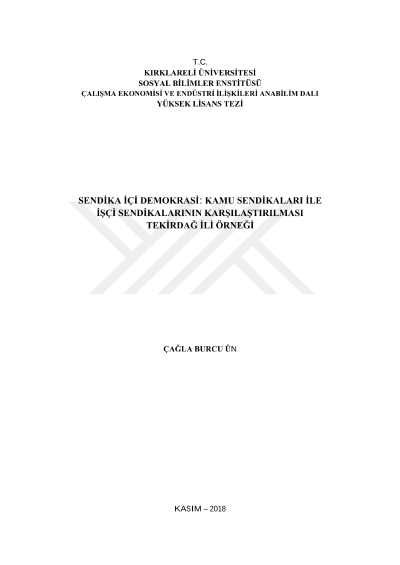 T.C.
KIRKLARELİ ÜNİVERSİTESİ
SOSYAL BİLİMLER ENSTİTÜSÜ
ÇALIŞMA EKONOMİSİ VE ENDÜSTRİ İLİŞKİLERİ ANABİLİM DALI
YÜKSEK LİSANS TEZİ

SENDİKA İÇİ DEMOKRASİ: KAMU SENDİKALARI İLE
İŞÇİ SENDİKALARININ KARŞILAŞTIRILMASI
TEKİRDAĞ İLİ ÖRNEĞİ

ÇAĞLA BURCU ÜN

KASIM – 2018